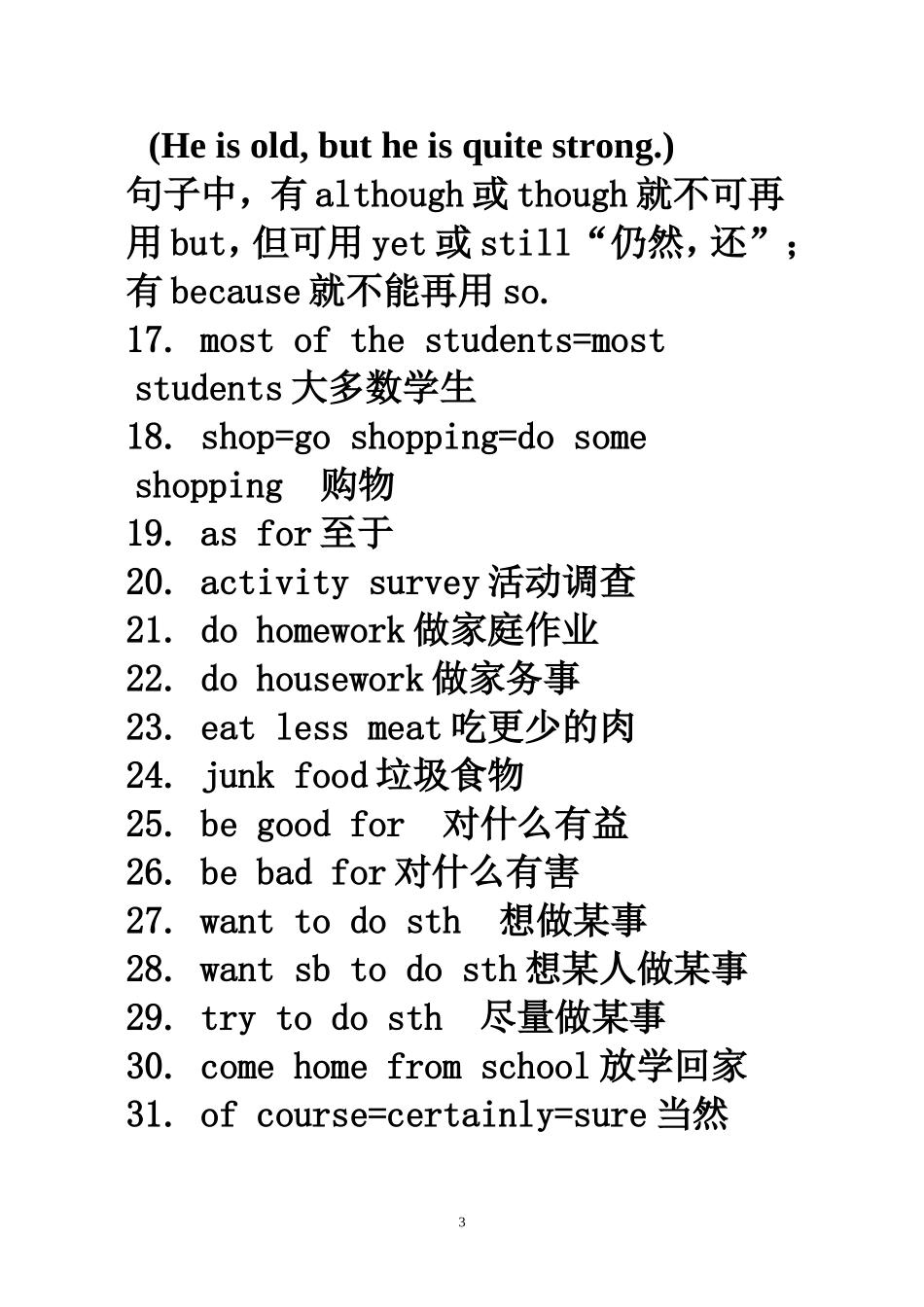 (He is old, but he is quite strong.)
句子中，有 although 或 though 就不可再用 but，但可用 yet 或 still“仍然，还”；有 because 就不能再用 so.
17. most of the students=most students 大多数学生
18. shop=go shopping=do some shopping 购物
19. as for 至于
20. activity survey 活动调查
21. do homework 做家庭作业
22. do housework 做家务事
23. eat less meat 吃更少的肉
24. junk food 垃圾食物
25. be good for 对什么有益
26. be bad for 对什么有害
27. want to do sth 想做某事
28. want sb to do sth 想某人做某事
29. try to do sth 尽量做某事
30. come home from school 放学回家
31. of course=certainly=sure 当然

3